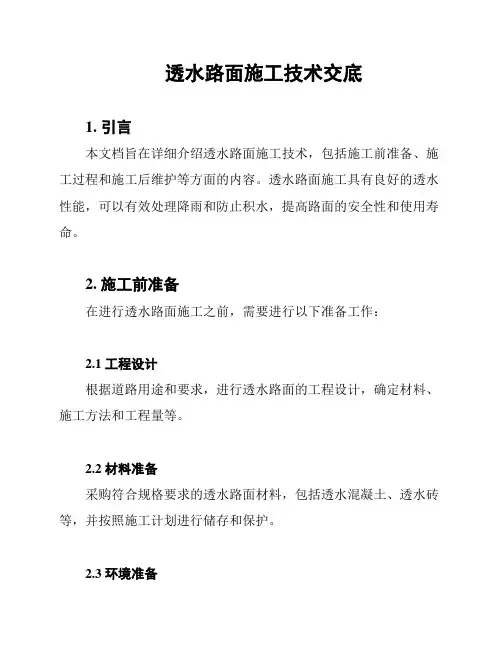 透水路面施工技术交底

1. 引言

本文档旨在详细介绍透水路面施工技术，包括施工前准备、施工过程和施工后维护等方面的内容。透水路面施工具有良好的透水性能，可以有效处理降雨和防止积水，提高路面的安全性和使用寿命。

2. 施工前准备

在进行透水路面施工之前，需要进行以下准备工作：

2.1 工程设计

根据道路用途和要求，进行透水路面的工程设计，确定材料、施工方法和工程量等。

2.2 材料准备

采购符合规格要求的透水路面材料，包括透水混凝土、透水砖等，并按照施工计划进行储存和保护。

2.3 环境准备